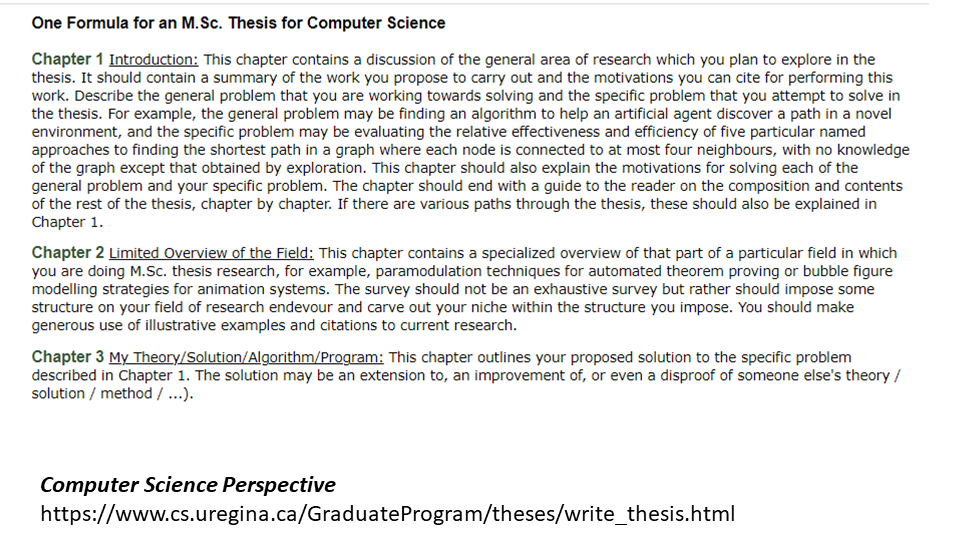 One Formula for an M.Sc. Thesis for Computer Science

Chapter 1 Introduction: This chapter contains a discussion of the general area of research which you plan to explore in the thesis. It should contain a summary of the work you propose to carry out and the motivations you can cite for performing this work. Describe the general problem that you are working towards solving and the specific problem that you attempt to solve in the thesis. For example, the general problem may be finding an algorithm to help an artificial agent discover a path in a novel environment, and the specific problem may be evaluating the relative effectiveness and efficiency of five particular named approaches to finding the shortest path in a graph where each node is connected to at most four neighbours, with no knowledge of the graph except that obtained by exploration. This chapter should also explain the motivations for solving each of the general problem and your specific problem. The chapter should end with a guide to the reader on the composition and contents of the rest of the thesis, chapter by chapter. If there are various paths through the thesis, these should also be explained in Chapter 1.

Chapter 2 Limited Overview of the Field: This chapter contains a specialized overview of that part of a particular field in which you are doing M.Sc. thesis research, for example, paramodulation techniques for automated theorem proving or bubble figure modelling strategies for animation systems. The survey should not be an exhaustive survey but rather should impose some structure on your field of research endevour and carve out your niche within the structure you impose. You should make generous use of illustrative examples and citations to current research.

Chapter 3 My Theory/Solution/Algorithm/Program: This chapter outlines your proposed solution to the specific problem described in Chapter 1. The solution may be an extension to, an improvement of, or even a disproof of someone else's theory / solution / method / ...).

Computer Science Perspective
https://www.cs.uregina.ca/GraduateProgram/theses/write_thesis.html